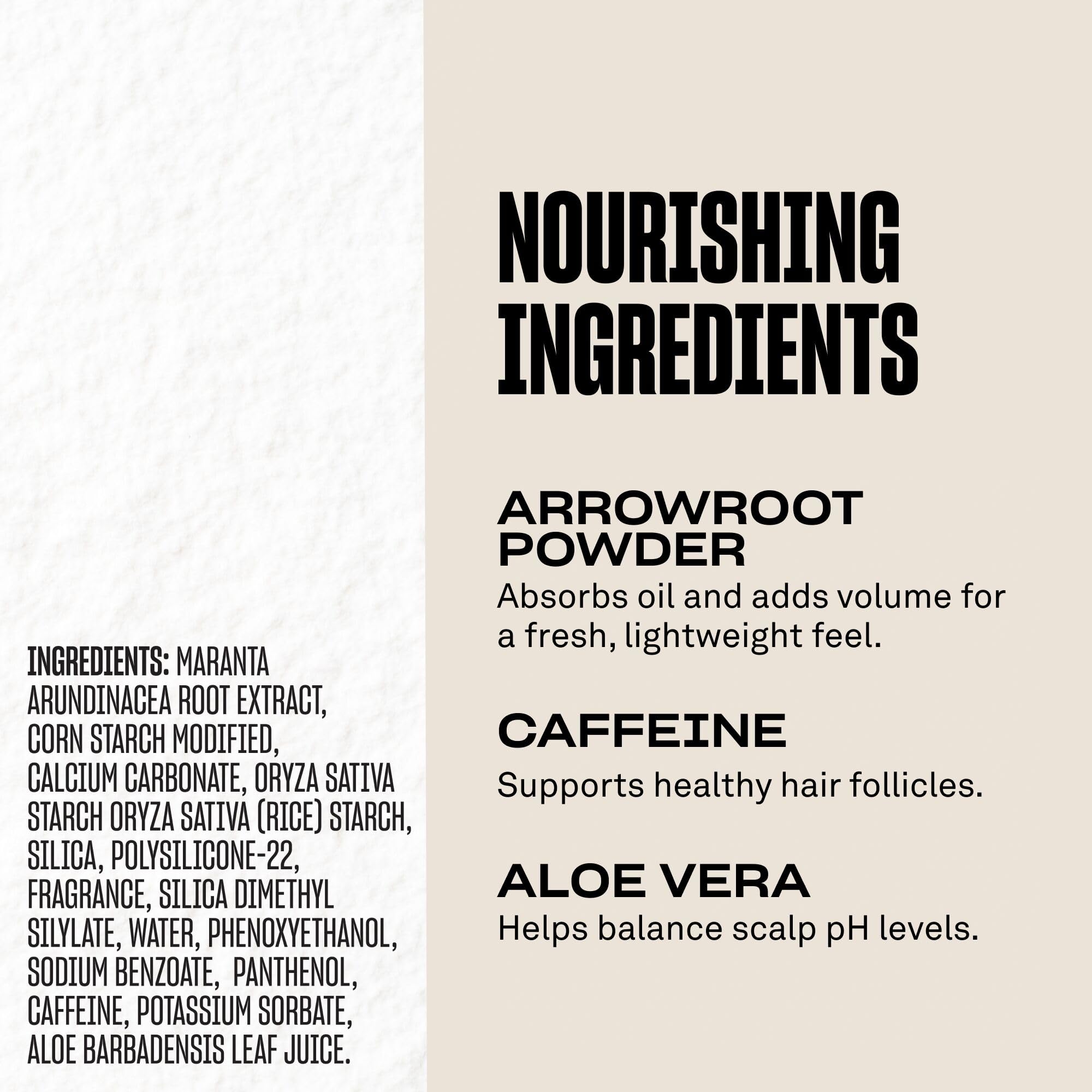 INGREDIENTS: MARANTA ARUNDINACEA ROOT EXTRACT, CORN STARCH MODIFIED, CALCIUM CARBONATE, ORYZA SATIVA STARCH ORYZA SATIVA (RICE) STARCH, SILICA, POLYSILICONE-22, FRAGRANCE, SILICA DIMETHYL SILYLATE, WATER, PHENOXYETHANOL, SODIUM BENZOATE, PANTHENOL, CAFFEINE, POTASSIUM SORBATE, ALOE BARBADENSIS LEAF JUICE.

NOURISHING INGREDIENTS

ARROWROOT POWDER
Absorbs oil and adds volume for a fresh, lightweight feel.

CAFFEINE
Supports healthy hair follicles.

ALOE VERA
Helps balance scalp pH levels.